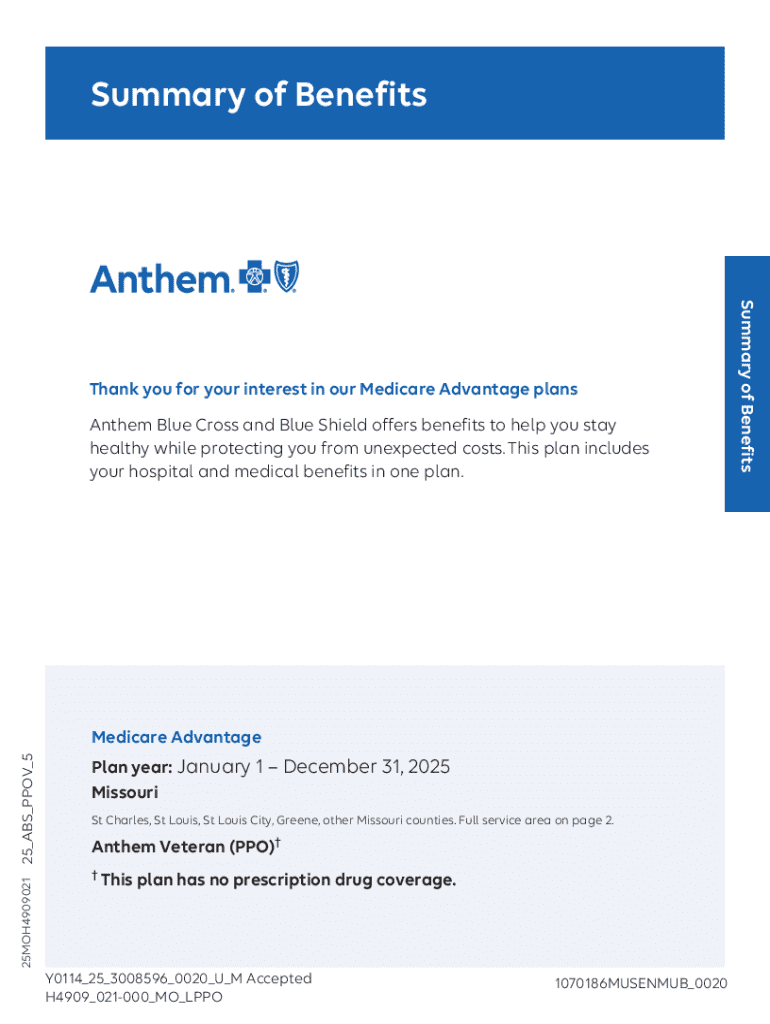 Summary of Benefits

Anthem.

Summary of Benefits

Thank you for your interest in our Medicare Advantage plans

Anthem Blue Cross and Blue Shield offers benefits to help you stay healthy while protecting you from unexpected costs. This plan includes your hospital and medical benefits in one plan.

Medicare Advantage

Plan year: January 1 – December 31, 2025

Missouri

St Charles, St Louis, St Louis City, Greene, other Missouri counties. Full service area on page 2.

Anthem Veteran (PPO)$^\dagger$

$^\dagger$ This plan has no prescription drug coverage.

25MOH4909021 25_ABS_PPOV_5

Y0114_25_3008596_0020_U_M Accepted
H4909_021-000_MO_LPPO

1070186MUSENMUB_0020